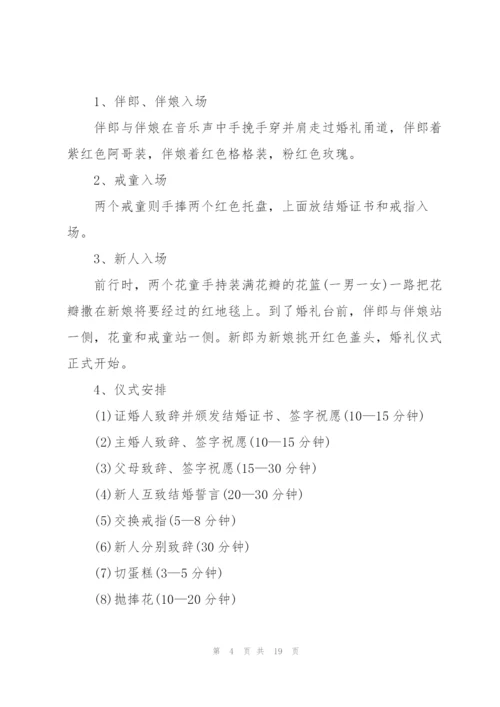 1、伴郎、伴娘入场

伴郎与伴娘在音乐声中手挽手穿并肩走过婚礼甬道，伴郎着紫红色阿哥装，伴娘着红色格格装，粉红色玫瑰。

2、戒童入场

两个戒童则手捧两个红色托盘，上面放结婚证书和戒指入场。

3、新人入场

前行时，两个花童手持装满花瓣的花篮(一男一女)一路把花瓣撒在新娘将要经过的红地毯上。到了婚礼台前，伴郎与伴娘站一侧，花童和戒童站一侧。新郎为新娘挑开红色盖头，婚礼仪式正式开始。

4、仪式安排

(1)证婚人致辞并颁发结婚证书、签字祝愿(10—15 分钟)

(2)主婚人致辞、签字祝愿(10—15 分钟)

(3)父母致辞、签字祝愿(15—30 分钟)

(4)新人互致结婚誓言(20—30 分钟)

(5)交换戒指(5—8 分钟)

(6)新人分别致辞(30 分钟)

(7)切蛋糕(3—5 分钟)

(8)抛捧花(10—20 分钟)

第 4 页 共 19 页